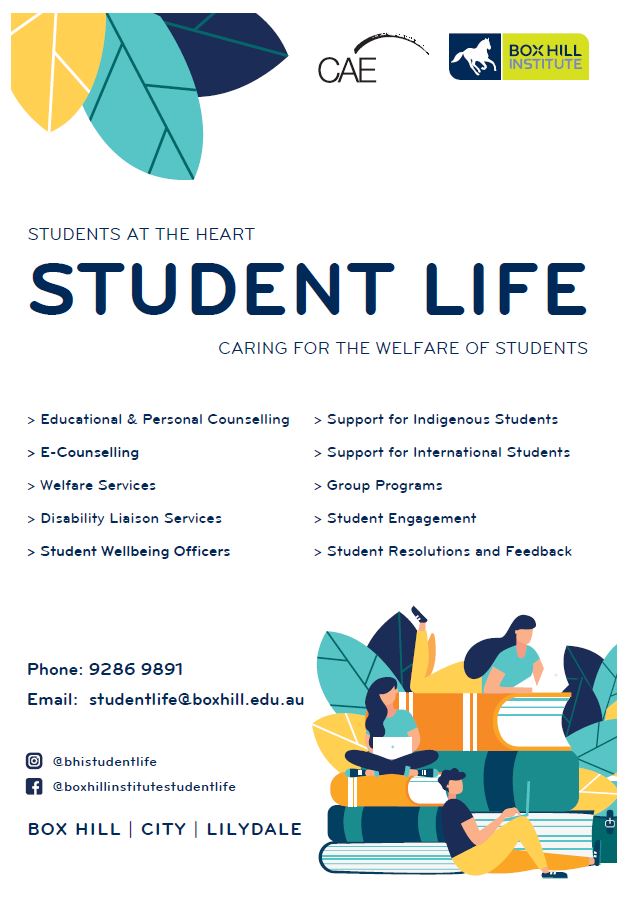 CAE

BOX HILL INSTITUTE

STUDENTS AT THE HEART

STUDENT LIFE

CARING FOR THE WELFARE OF STUDENTS

> Educational & Personal Counselling

> E-Counselling

> Welfare Services

> Disability Liaison Services

> Student Wellbeing Officers

> Support for Indigenous Students

> Support for International Students

> Group Programs

> Student Engagement

> Student Resolutions and Feedback

Phone: 9286 9891

Email: studentlife@boxhill.edu.au

@bhistudentlife

@boxhillinstitutestudentlife

BOX HILL | CITY | LILYDALE